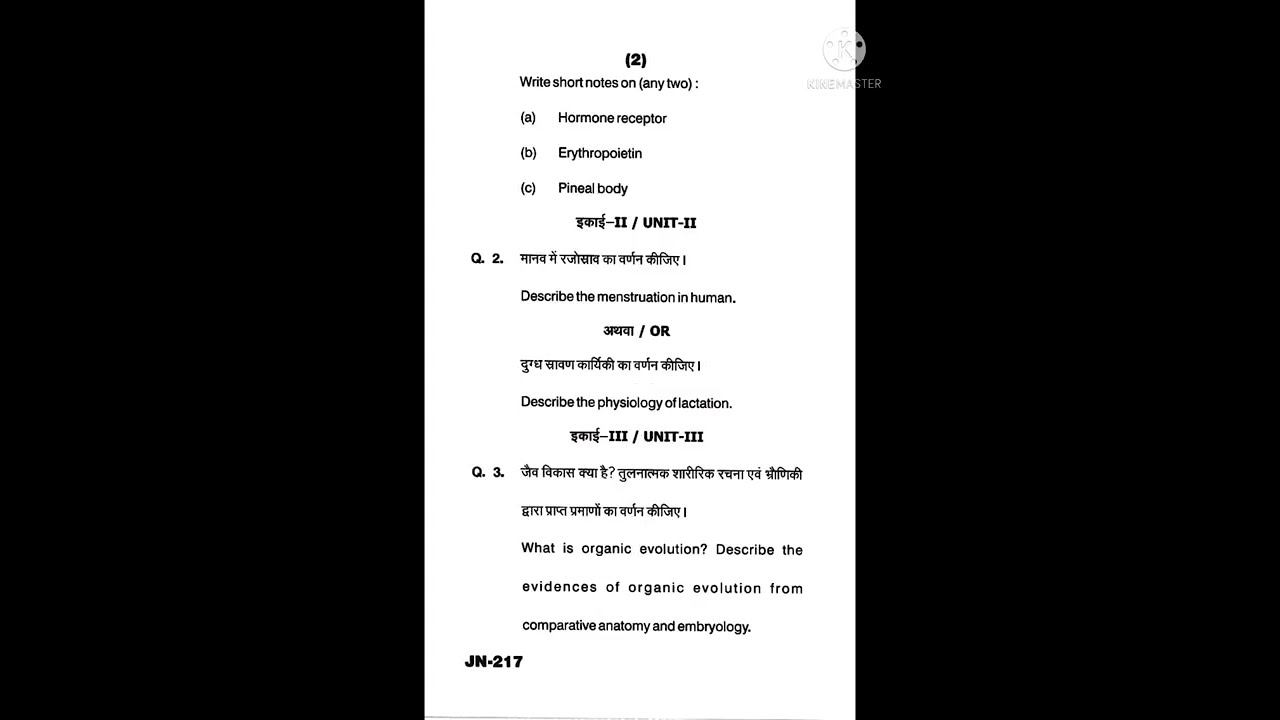 (2)

Write short notes on (any two) :

(a) Hormone receptor

(b) Erythropoietin

(c) Pineal body

इकाई–II / UNIT-II

Q. 2. मानव में रजोस्राव का वर्णन कीजिए।

Describe the menstruation in human.

अथवा / OR

दुग्ध स्रावण कार्यिकी का वर्णन कीजिए।

Describe the physiology of lactation.

इकाई–III / UNIT-III

Q. 3. जैव विकास क्या है? तुलनात्मक शारीरिक रचना एवं भ्रौणिकी द्वारा प्राप्त प्रमाणों का वर्णन कीजिए।

What is organic evolution? Describe the evidences of organic evolution from comparative anatomy and embryology.

JN-217

KINEMASTER